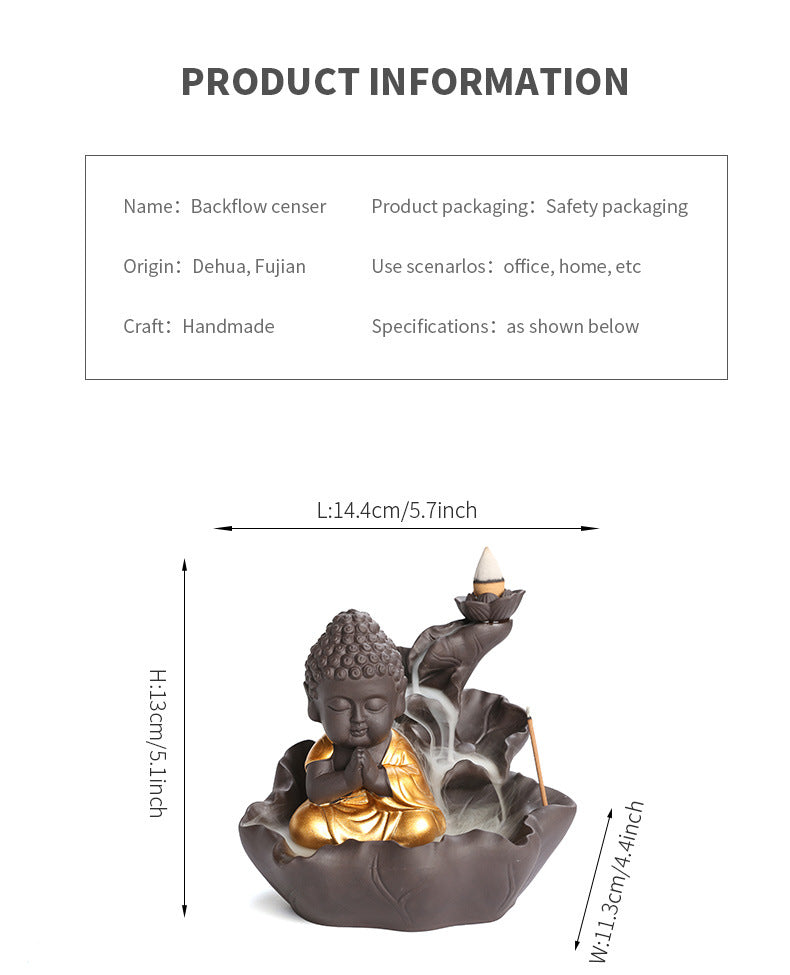 PRODUCT INFORMATION

Name：Backflow censer

Origin：Dehua, Fujian

Craft：Handmade

Product packaging：Safety packaging

Use scenarlos：office, home, etc

Specifications：as shown below

L:14.4cm/5.7inch

H:13cm/5.1inch

W:11.3cm/4.4inch